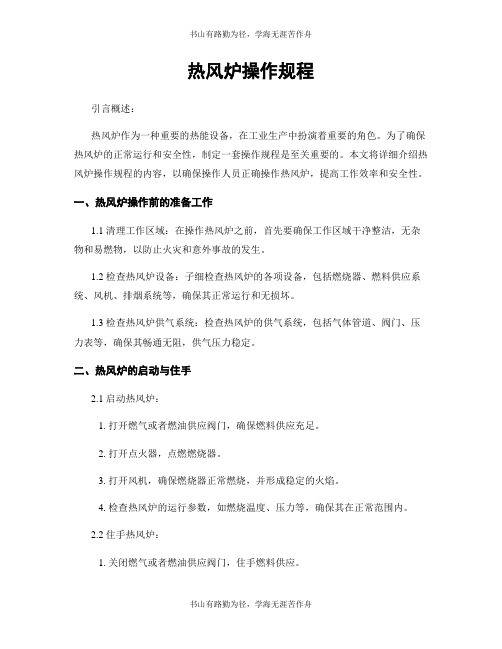 书山有路勤为径，学海无涯苦作舟

热风炉操作规程

引言概述：

热风炉作为一种重要的热能设备，在工业生产中扮演着重要的角色。为了确保热风炉的正常运行和安全性，制定一套操作规程是至关重要的。本文将详细介绍热风炉操作规程的内容，以确保操作人员正确操作热风炉，提高工作效率和安全性。

一、热风炉操作前的准备工作

1.1 清理工作区域：在操作热风炉之前，首先要确保工作区域干净整洁，无杂物和易燃物，以防止火灾和意外事故的发生。

1.2 检查热风炉设备：子细检查热风炉的各项设备，包括燃烧器、燃料供应系统、风机、排烟系统等，确保其正常运行和无损坏。

1.3 检查热风炉供气系统：检查热风炉的供气系统，包括气体管道、阀门、压力表等，确保其畅通无阻，供气压力稳定。

二、热风炉的启动与住手

2.1 启动热风炉：

1. 打开燃气或者燃油供应阀门，确保燃料供应充足。

2. 打开点火器，点燃燃烧器。

3. 打开风机，确保燃烧器正常燃烧，并形成稳定的火焰。

4. 检查热风炉的运行参数，如燃烧温度、压力等，确保其在正常范围内。

2.2 住手热风炉：

1. 关闭燃气或者燃油供应阀门，住手燃料供应。

书山有路勤为径，学海无涯苦作舟